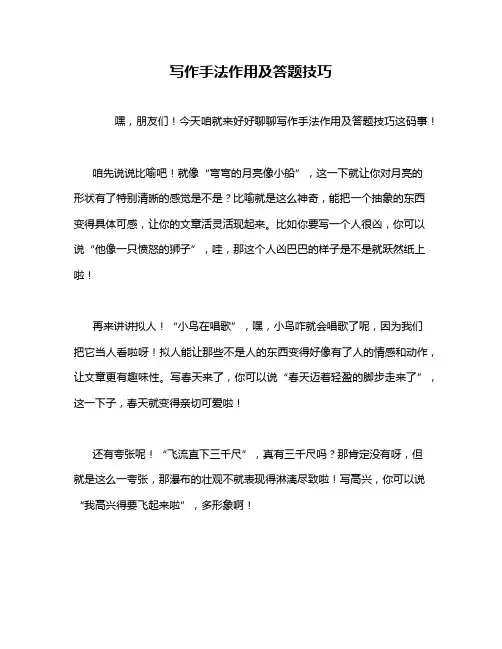 写作手法作用及答题技巧

嘿，朋友们！今天咱就来好好聊聊写作手法作用及答题技巧这码事！

咱先说说比喻吧！就像“弯弯的月亮像小船”，这一下就让你对月亮的形状有了特别清晰的感觉是不是？比喻就是这么神奇，能把一个抽象的东西变得具体可感，让你的文章活灵活现起来。比如你要写一个人很凶，你可以说“他像一只愤怒的狮子”，哇，那这个人凶巴巴的样子是不是就跃然纸上啦！

再来讲讲拟人！“小鸟在唱歌”，嘿，小鸟咋就会唱歌了呢，因为我们把它当人看啦呀！拟人能让那些不是人的东西变得好像有了人的情感和动作，让文章更有趣味性。写春天来了，你可以说“春天迈着轻盈的脚步走来了”，这一下子，春天就变得亲切可爱啦！

还有夸张呢！“飞流直下三千尺”，真有三千尺吗？那肯定没有呀，但就是这么一夸张，那瀑布的壮观不就表现得淋漓尽致啦！写高兴，你可以说“我高兴得要飞起来啦”，多形象啊！